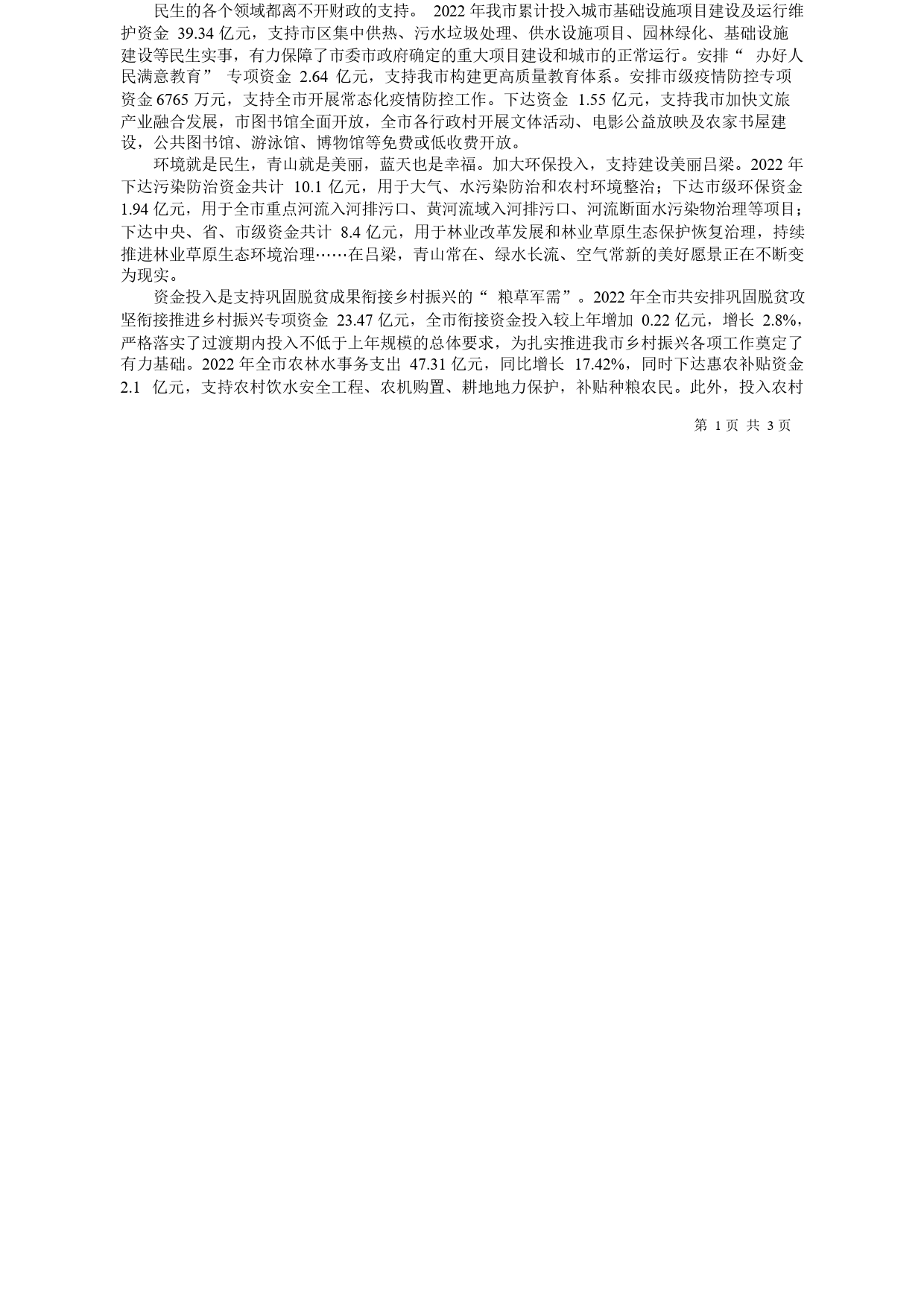 民生的各个领域都离不开财政的支持。 2022 年我市累计投入城市基础设施项目建设及运行维护资金 39.34 亿元，支持市区集中供热、污水垃圾处理、供水设施项目、园林绿化、基础设施建设等民生实事，有力保障了市委市政府确定的重大项目建设和城市的正常运行。安排“ 办好人民满意教育” 专项资金 2.64 亿元，支持我市构建更高质量教育体系。安排市级疫情防控专项资金 6765 万元，支持全市开展常态化疫情防控工作。下达资金 1.55 亿元，支持我市加快文旅产业融合发展，市图书馆全面开放，全市各行政村开展文体活动、电影公益放映及农家书屋建设，公共图书馆、游泳馆、博物馆等免费或低收费开放。

环境就是民生，青山就是美丽，蓝天也是幸福。加大环保投入，支持建设美丽吕梁。2022 年下达污染防治资金共计 10.1 亿元，用于大气、水污染防治和农村环境整治；下达市级环保资金 1.94 亿元，用于全市重点河流入河排污口、黄河流域入河排污口、河流断面水污染物治理等项目；下达中央、省、市级资金共计 8.4 亿元，用于林业改革发展和林业草原生态保护恢复治理，持续推进林业草原生态环境治理……在吕梁，青山常在、绿水长流、空气常新的美好愿景正在不断变为现实。

资金投入是支持巩固脱贫成果衔接乡村振兴的“ 粮草军需”。2022 年全市共安排巩固脱贫攻坚衔接推进乡村振兴专项资金 23.47 亿元，全市衔接资金投入较上年增加 0.22 亿元，增长 2.8%，严格落实了过渡期内投入不低于上年规模的总体要求，为扎实推进我市乡村振兴各项工作奠定了有力基础。2022 年全市农林水事务支出 47.31 亿元，同比增长 17.42%，同时下达惠农补贴资金 2.1 亿元，支持农村饮水安全工程、农机购置、耕地地力保护，补贴种粮农民。此外，投入农村

第 1 页 共 3 页